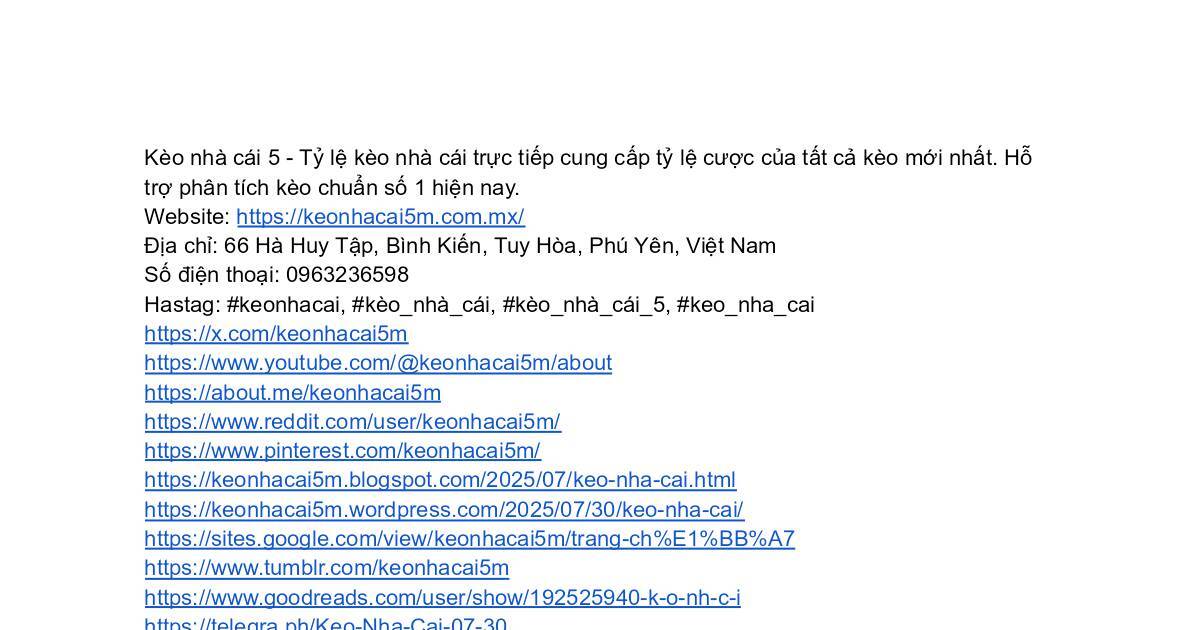 Kèo nhà cái 5 - Tỷ lệ kèo nhà cái trực tiếp cung cấp tỷ lệ cược của tất cả kèo mới nhất. Hỗ trợ phân tích kèo chuẩn số 1 hiện nay.
Website: https://keonhacai5m.com.mx/
Địa chỉ: 66 Hà Huy Tập, Bình Kiến, Tuy Hòa, Phú Yên, Việt Nam
Số điện thoại: 0963236598
Hastag: #keonhacai, #kèo_nhà_cái, #kèo_nhà_cái_5, #keo_nha_cai
https://x.com/keonhacai5m
https://www.youtube.com/@keonhacai5m/about
https://about.me/keonhacai5m
https://www.reddit.com/user/keonhacai5m/
https://www.pinterest.com/keonhacai5m/
https://keonhacai5m.blogspot.com/2025/07/keo-nha-cai.html
https://keonhacai5m.wordpress.com/2025/07/30/keo-nha-cai/
https://sites.google.com/view/keonhacai5m/trang-ch%E1%BB%A7
https://www.tumblr.com/keonhacai5m
https://www.goodreads.com/user/show/192525940-k-o-nh-c-i
https://telegra.ph/Keo-Nha-Cai-07-30